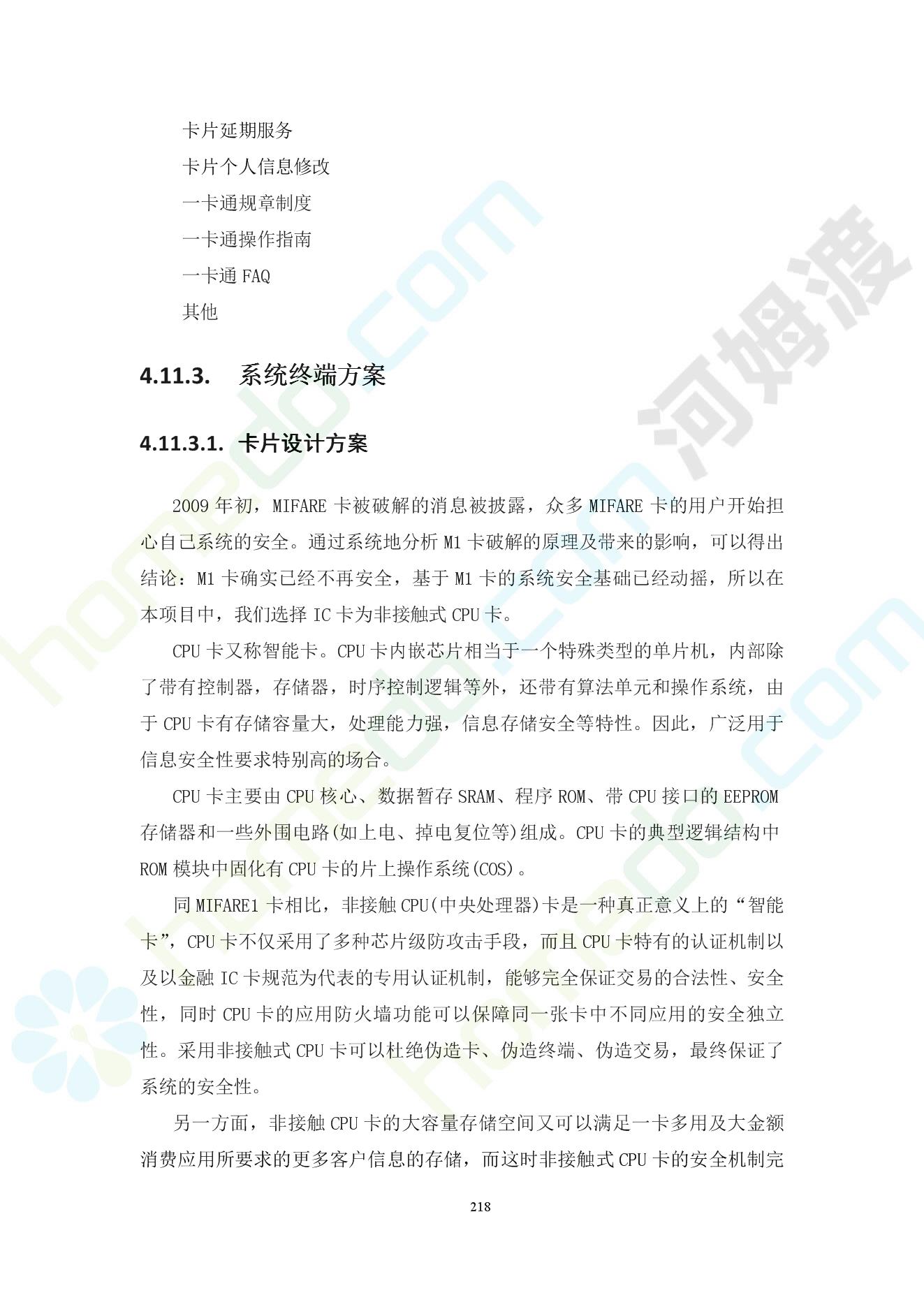 卡片延期服务

卡片个人信息修改

一卡通规章制度

一卡通操作指南

一卡通 FAQ

其他

4.11.3. 系统终端方案

4.11.3.1. 卡片设计方案

2009 年初，MIFARE 卡被破解的消息被披露，众多 MIFARE 卡的用户开始担心自己系统的安全。通过系统地分析 M1 卡破解的原理及带来的影响，可以得出结论：M1 卡确实已经不再安全，基于 M1 卡的系统安全基础已经动摇，所以在本项目中，我们选择 IC 卡为非接触式 CPU 卡。

CPU 卡又称智能卡。CPU 卡内嵌芯片相当于一个特殊类型的单片机，内部除了带有控制器，存储器，时序控制逻辑等外，还带有算法单元和操作系统，由于 CPU 卡有存储容量大，处理能力强，信息存储安全等特性。因此，广泛用于信息安全性要求特别高的场合。

CPU 卡主要由 CPU 核心、数据暂存 SRAM、程序 ROM、带 CPU 接口的 EEPROM 存储器和一些外围电路(如上电、掉电复位等)组成。CPU 卡的典型逻辑结构中 ROM 模块中固化有 CPU 卡的片上操作系统(COS)。

同 MIFARE1 卡相比，非接触 CPU(中央处理器)卡是一种真正意义上的“智能卡”，CPU 卡不仅采用了多种芯片级防攻击手段，而且 CPU 卡特有的认证机制以及以金融 IC 卡规范为代表的专用认证机制，能够完全保证交易的合法性、安全性，同时 CPU 卡的应用防火墙功能可以保障同一张卡中不同应用的安全独立性。采用非接触式 CPU 卡可以杜绝伪造卡、伪造终端、伪造交易，最终保证了系统的安全性。

另一方面，非接触 CPU 卡的大容量存储空间又可以满足一卡多用及大金额消费应用所要求的更多客户信息的存储，而这时非接触式 CPU 卡的安全机制完

218

河姆渡
homedo.com